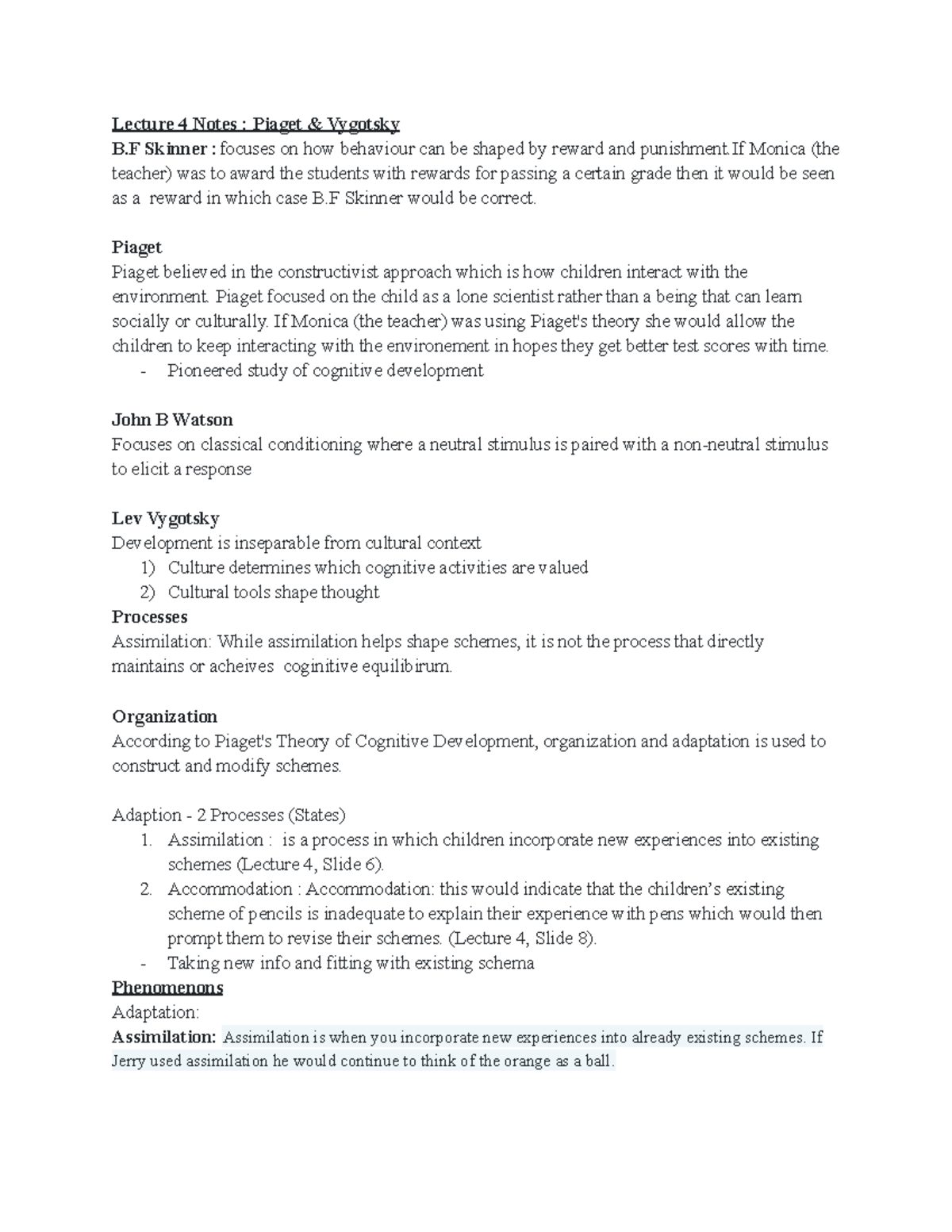 Lecture 4 Notes : Piaget & Vygotsky
B.F Skinner : focuses on how behaviour can be shaped by reward and punishment.If Monica (the teacher) was to award the students with rewards for passing a certain grade then it would be seen as a reward in which case B.F Skinner would be correct.

Piaget
Piaget believed in the constructivist approach which is how children interact with the environment. Piaget focused on the child as a lone scientist rather than a being that can learn socially or culturally. If Monica (the teacher) was using Piaget's theory she would allow the children to keep interacting with the environement in hopes they get better test scores with time.
- Pioneered study of cognitive development

John B Watson
Focuses on classical conditioning where a neutral stimulus is paired with a non-neutral stimulus to elicit a response

Lev Vygotsky
Development is inseparable from cultural context
1) Culture determines which cognitive activities are valued
2) Cultural tools shape thought
Processes
Assimilation: While assimilation helps shape schemes, it is not the process that directly maintains or acheives coginitive equilibirum.

Organization
According to Piaget's Theory of Cognitive Development, organization and adaptation is used to construct and modify schemes.

Adaption - 2 Processes (States)
1. Assimilation : is a process in which children incorporate new experiences into existing schemes (Lecture 4, Slide 6).
2. Accommodation : Accommodation: this would indicate that the children's existing scheme of pencils is inadequate to explain their experience with pens which would then prompt them to revise their schemes. (Lecture 4, Slide 8).
- Taking new info and fitting with existing schema
Phenomenons
Adaptation:
Assimilation: Assimilation is when you incorporate new experiences into already existing schemes. If Jerry used assimilation he would continue to think of the orange as a ball.